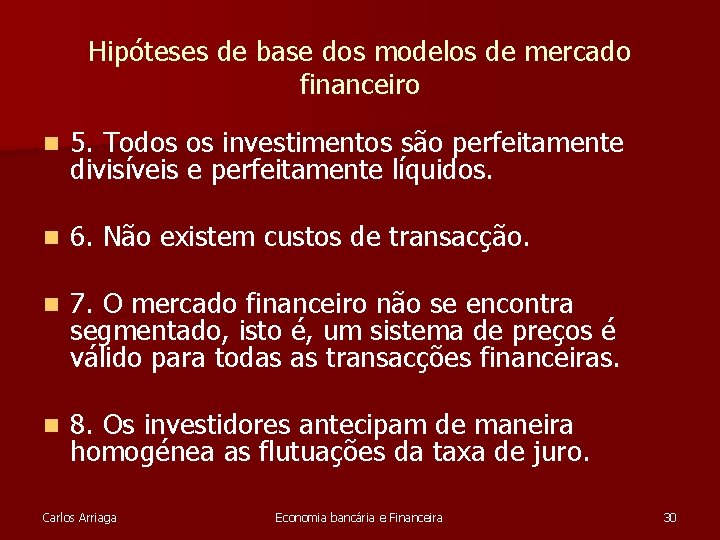 Hipóteses de base dos modelos de mercado financeiro

5. Todos os investimentos são perfeitamente divisíveis e perfeitamente líquidos.

6. Não existem custos de transacção.

7. O mercado financeiro não se encontra segmentado, isto é, um sistema de preços é válido para todas as transacções financeiras.

8. Os investidores antecipam de maneira homogénea as flutuações da taxa de juro.

Carlos Arriaga

Economia bancária e Financeira

30